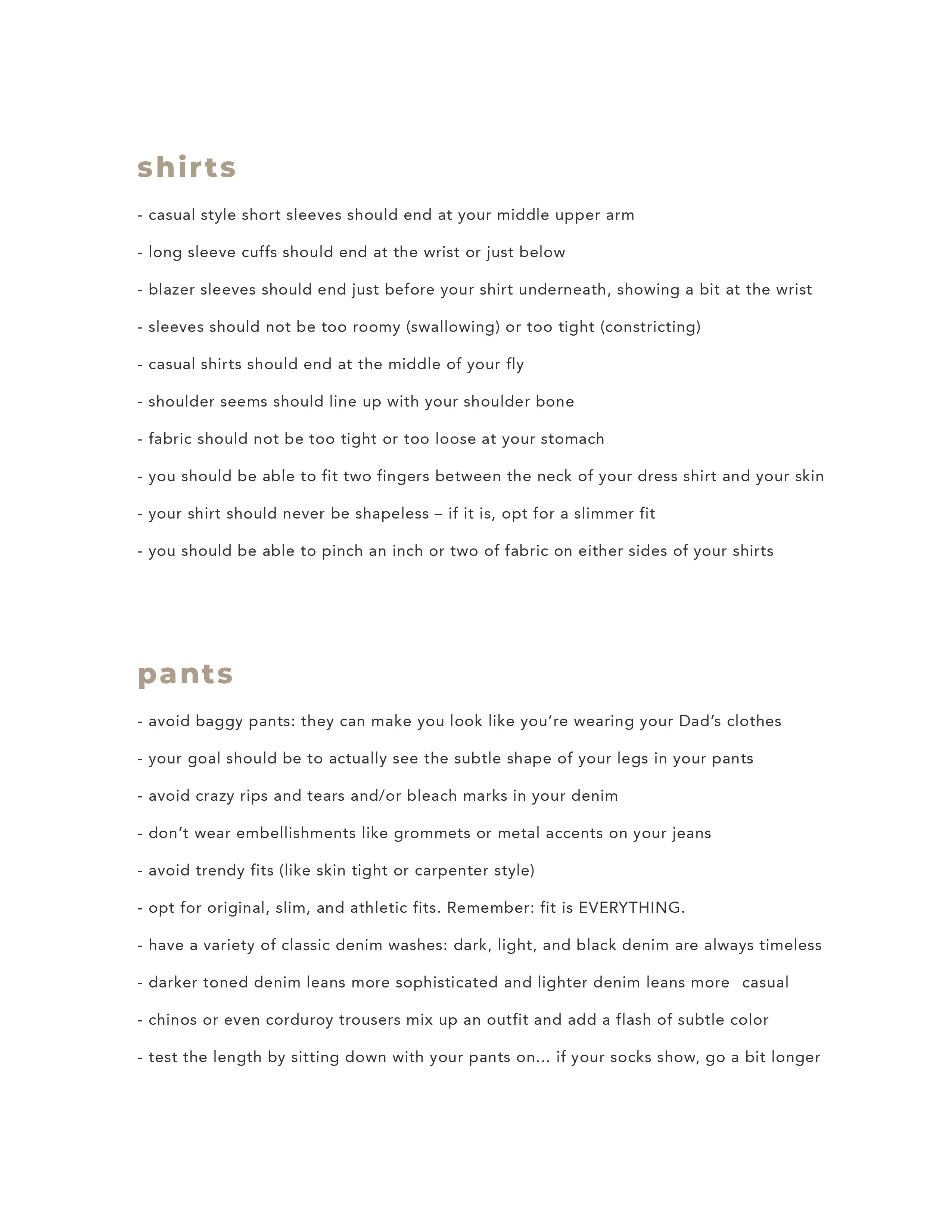 shirts

- casual style short sleeves should end at your middle upper arm

- long sleeve cuffs should end at the wrist or just below

- blazer sleeves should end just before your shirt underneath, showing a bit at the wrist

- sleeves should not be too roomy (swallowing) or too tight (constricting)

- casual shirts should end at the middle of your fly

- shoulder seems should line up with your shoulder bone

- fabric should not be too tight or too loose at your stomach

- you should be able to fit two fingers between the neck of your dress shirt and your skin

- your shirt should never be shapeless – if it is, opt for a slimmer fit

- you should be able to pinch an inch or two of fabric on either sides of your shirts

pants

- avoid baggy pants: they can make you look like you're wearing your Dad's clothes

- your goal should be to actually see the subtle shape of your legs in your pants

- avoid crazy rips and tears and/or bleach marks in your denim

- don't wear embellishments like grommets or metal accents on your jeans

- avoid trendy fits (like skin tight or carpenter style)

- opt for original, slim, and athletic fits. Remember: fit is EVERYTHING.

- have a variety of classic denim washes: dark, light, and black denim are always timeless

- darker toned denim leans more sophisticated and lighter denim leans more casual

- chinos or even corduroy trousers mix up an outfit and add a flash of subtle color

- test the length by sitting down with your pants on... if your socks show, go a bit longer